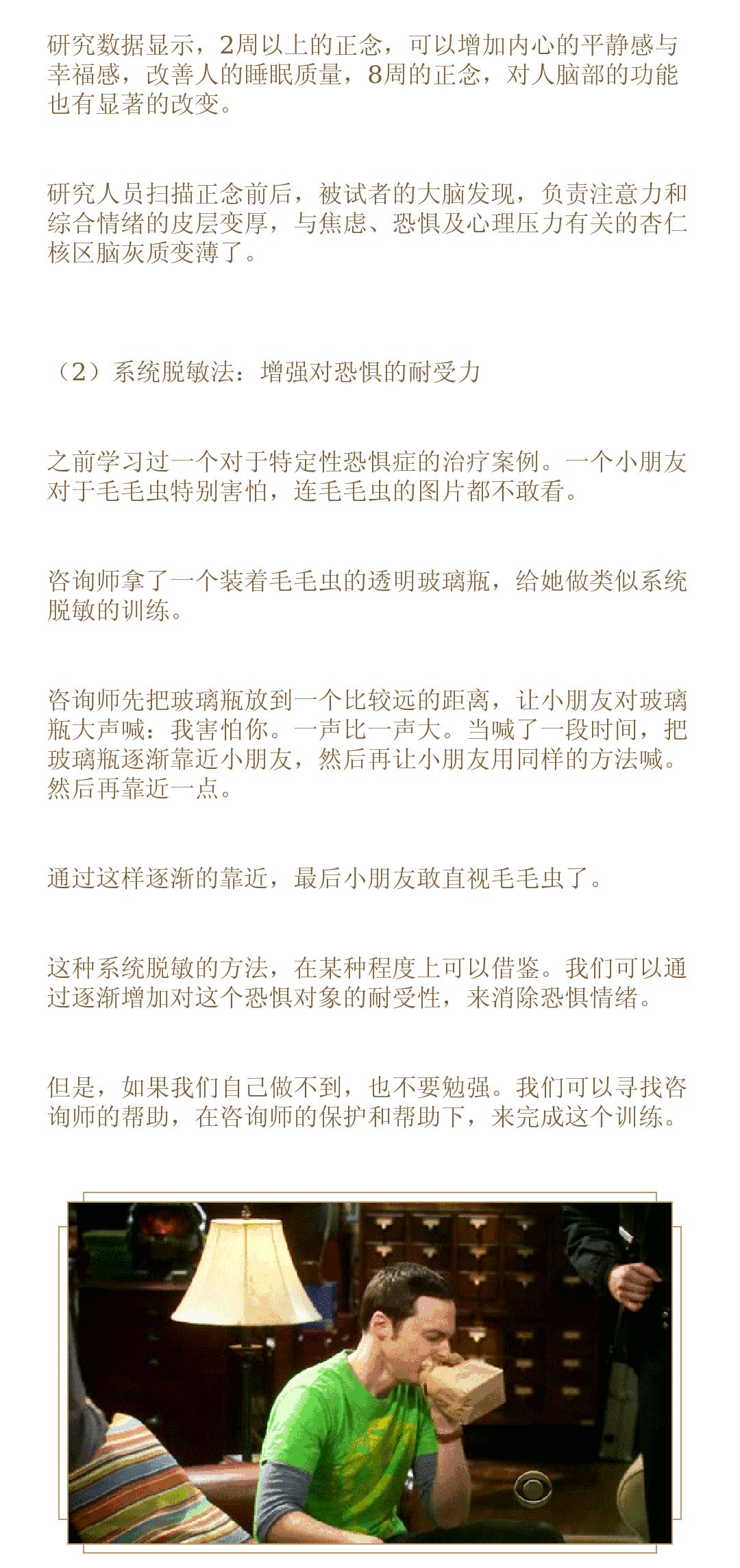 研究数据显示，2周以上的正念，可以增加内心的平静感与幸福感，改善人的睡眠质量，8周的正念，对人脑部的功能也有显著的改变。

研究人员扫描正念前后，被试者的大脑发现，负责注意力和综合情绪的皮层变厚，与焦虑、恐惧及心理压力有关的杏仁核区脑灰质变薄了。

（2）系统脱敏法：增强对恐惧的耐受力

之前学习过一个对于特定性恐惧症的治疗案例。一个小朋友对于毛毛虫特别害怕，连毛毛虫的图片都不敢看。

咨询师拿了一个装着毛毛虫的透明玻璃瓶，给她做类似系统脱敏的训练。

咨询师先把玻璃瓶放到一个比较远的距离，让小朋友对玻璃瓶大声喊：我害怕你。一声比一声大。当喊了一段时间，把玻璃瓶逐渐靠近小朋友，然后再让小朋友用同样的方法喊。然后再靠近一点。

通过这样逐渐的靠近，最后小朋友敢直视毛毛虫了。

这种系统脱敏的方法，在某种程度上可以借鉴。我们可以通过逐渐增加对这个恐惧对象的耐受性，来消除恐惧情绪。

但是，如果我们自己做不到，也不要勉强。我们可以寻找咨询师的帮助，在咨询师的保护和帮助下，来完成这个训练。